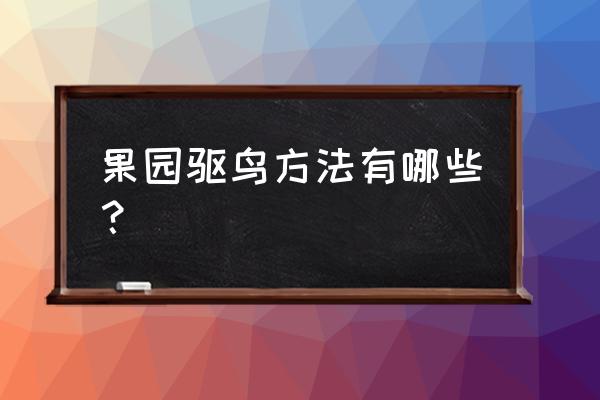 果园驱鸟方法有哪些？